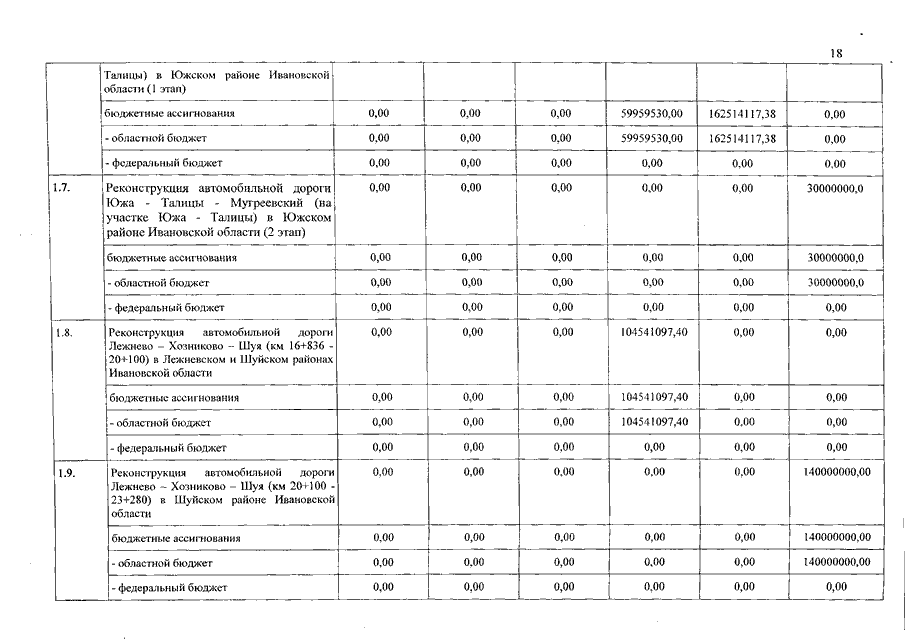 18

| | Талицы) в Южском районе Ивановской области (1 этап) | | | | | | |
|---|---|---|---|---|---|---|---|
| | бюджетные ассигнования | 0,00 | 0,00 | 0,00 | 59959530,00 | 162514117,38 | 0,00 |
| | - областной бюджет | 0,00 | 0,00 | 0,00 | 59959530,00 | 162514117,38 | 0,00 |
| | - федеральный бюджет | 0,00 | 0,00 | 0,00 | 0,00 | 0,00 | 0,00 |
| 1.7. | Реконструкция автомобильной дороги Южа - Талицы - Мугреевский (на участке Южа - Талицы) в Южском районе Ивановской области (2 этап) | 0,00 | 0,00 | 0,00 | 0,00 | 0,00 | 30000000,0 |
| | бюджетные ассигнования | 0,00 | 0,00 | 0,00 | 0,00 | 0,00 | 30000000,0 |
| | - областной бюджет | 0,00 | 0,00 | 0,00 | 0,00 | 0,00 | 30000000,0 |
| | - федеральный бюджет | 0,00 | 0,00 | 0,00 | 0,00 | 0,00 | 0,00 |
| 1.8. | Реконструкция автомобильной дороги Лежнево – Хозниково – Шуя (км 16+836 - 20+100) в Лежневском и Шуйском районах Ивановской области | 0,00 | 0,00 | 0,00 | 104541097,40 | 0,00 | 0,00 |
| | бюджетные ассигнования | 0,00 | 0,00 | 0,00 | 104541097,40 | 0,00 | 0,00 |
| | - областной бюджет | 0,00 | 0,00 | 0,00 | 104541097,40 | 0,00 | 0,00 |
| | - федеральный бюджет | 0,00 | 0,00 | 0,00 | 0,00 | 0,00 | 0,00 |
| 1.9. | Реконструкция автомобильной дороги Лежнево – Хозниково – Шуя (км 20+100 - 23+280) в Шуйском районе Ивановской области | 0,00 | 0,00 | 0,00 | 0,00 | 0,00 | 140000000,00 |
| | бюджетные ассигнования | 0,00 | 0,00 | 0,00 | 0,00 | 0,00 | 140000000,00 |
| | - областной бюджет | 0,00 | 0,00 | 0,00 | 0,00 | 0,00 | 140000000,00 |
| | - федеральный бюджет | 0,00 | 0,00 | 0,00 | 0,00 | 0,00 | 0,00 |